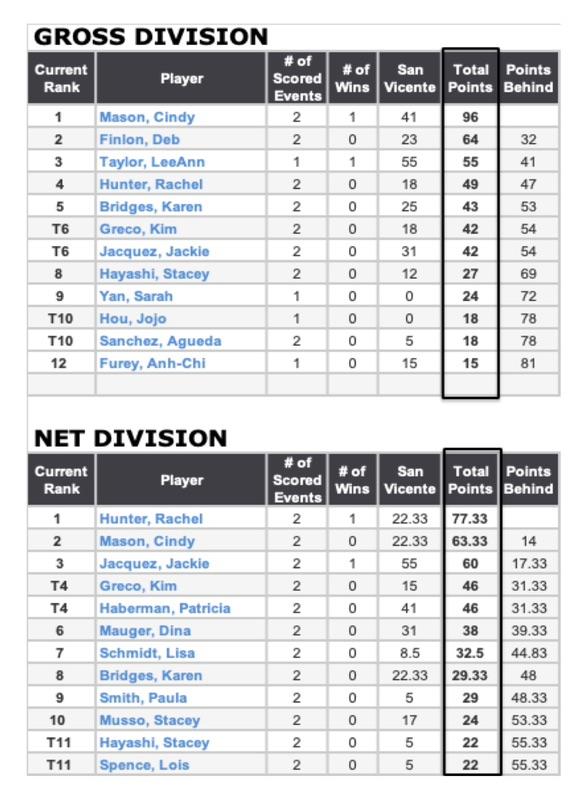 GROSS DIVISION

| Current Rank | Player | # of Scored Events | # of Wins | San Vicente | Total Points | Points Behind |
|---|---|---|---|---|---|---|
| 1 | Mason, Cindy | 2 | 1 | 41 | 96 | |
| 2 | Finlon, Deb | 2 | 0 | 23 | 64 | 32 |
| 3 | Taylor, LeeAnn | 1 | 1 | 55 | 55 | 41 |
| 4 | Hunter, Rachel | 2 | 0 | 18 | 49 | 47 |
| 5 | Bridges, Karen | 2 | 0 | 25 | 43 | 53 |
| T6 | Greco, Kim | 2 | 0 | 18 | 42 | 54 |
| T6 | Jacquez, Jackie | 2 | 0 | 31 | 42 | 54 |
| 8 | Hayashi, Stacey | 2 | 0 | 12 | 27 | 69 |
| 9 | Yan, Sarah | 1 | 0 | 0 | 24 | 72 |
| T10 | Hou, Jojo | 1 | 0 | 0 | 18 | 78 |
| T10 | Sanchez, Agueda | 2 | 0 | 5 | 18 | 78 |
| 12 | Furey, Anh-Chi | 1 | 0 | 15 | 15 | 81 |
| | | | | | | |

NET DIVISION

| Current Rank | Player | # of Scored Events | # of Wins | San Vicente | Total Points | Points Behind |
|---|---|---|---|---|---|---|
| 1 | Hunter, Rachel | 2 | 1 | 22.33 | 77.33 | |
| 2 | Mason, Cindy | 2 | 0 | 22.33 | 63.33 | 14 |
| 3 | Jacquez, Jackie | 2 | 1 | 55 | 60 | 17.33 |
| T4 | Greco, Kim | 2 | 0 | 15 | 46 | 31.33 |
| T4 | Haberman, Patricia | 2 | 0 | 41 | 46 | 31.33 |
| 6 | Mauger, Dina | 2 | 0 | 31 | 38 | 39.33 |
| 7 | Schmidt, Lisa | 2 | 0 | 8.5 | 32.5 | 44.83 |
| 8 | Bridges, Karen | 2 | 0 | 22.33 | 29.33 | 48 |
| 9 | Smith, Paula | 2 | 0 | 5 | 29 | 48.33 |
| 10 | Musso, Stacey | 2 | 0 | 17 | 24 | 53.33 |
| T11 | Hayashi, Stacey | 2 | 0 | 5 | 22 | 55.33 |
| T11 | Spence, Lois | 2 | 0 | 5 | 22 | 55.33 |